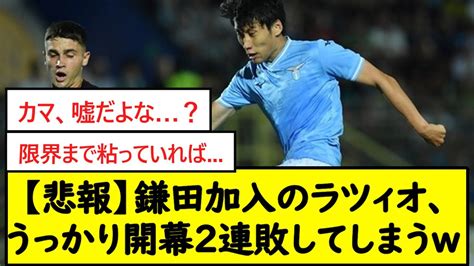 カマ、嘘だよな…？

限界まで粘っていれば…

【悲報】鎌田加入のラツィオ、うっかり開幕2連敗してしまうw